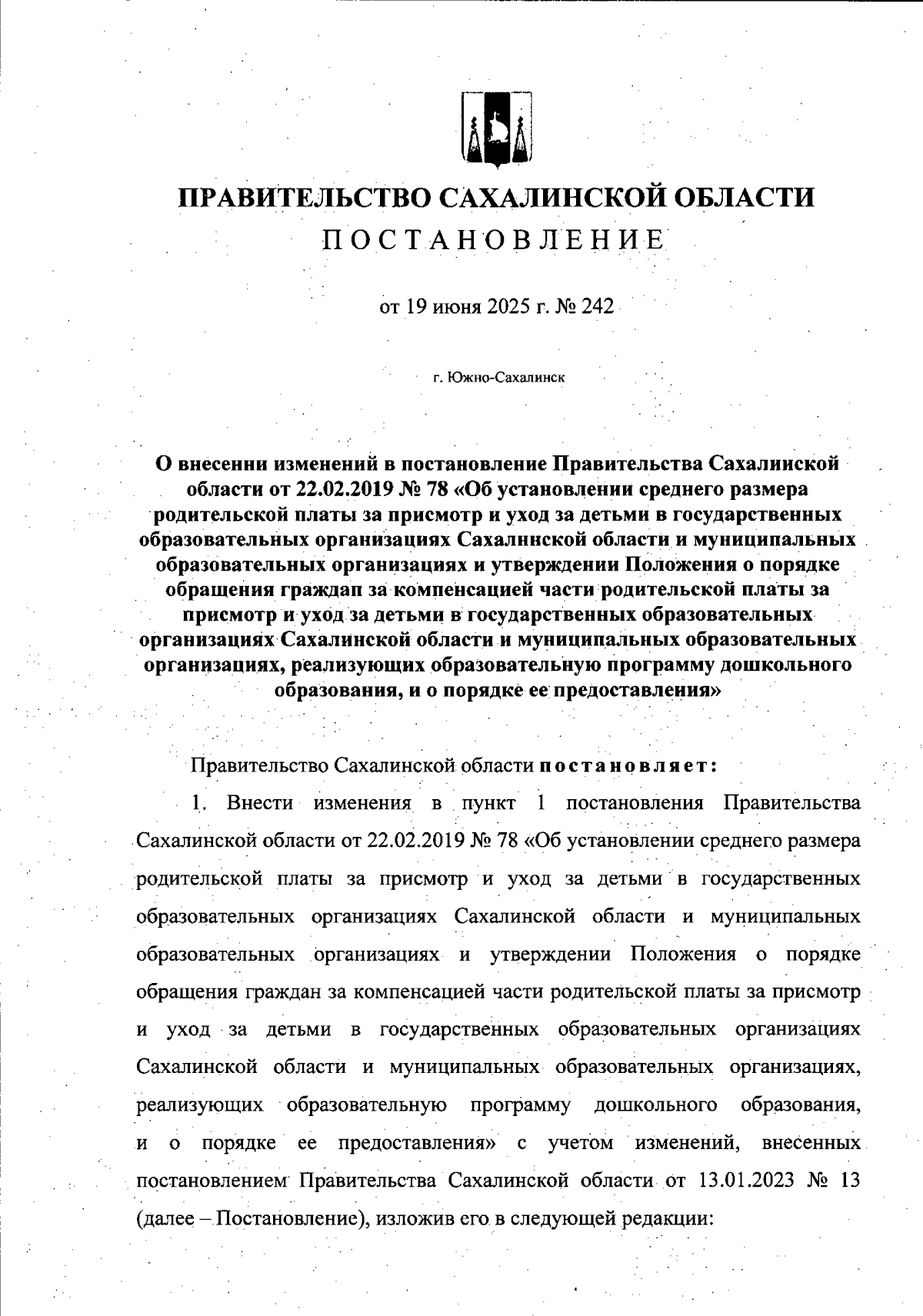 ПРАВИТЕЛЬСТВО САХАЛИНСКОЙ ОБЛАСТИ
ПОСТАНОВЛЕНИЕ

от 19 июня 2025 г. № 242

г. Южно-Сахалинск

О внесении изменений в постановление Правительства Сахалинской области от 22.02.2019 № 78 «Об установлении среднего размера родительской платы за присмотр и уход за детьми в государственных образовательных организациях Сахалинской области и муниципальных образовательных организациях и утверждении Положения о порядке обращения граждан за компенсацией части родительской платы за присмотр и уход за детьми в государственных образовательных организациях Сахалинской области и муниципальных образовательных организациях, реализующих образовательную программу дошкольного образования, и о порядке ее предоставления»

Правительство Сахалинской области постановляет:

1. Внести изменения в пункт 1 постановления Правительства Сахалинской области от 22.02.2019 № 78 «Об установлении среднего размера родительской платы за присмотр и уход за детьми в государственных образовательных организациях Сахалинской области и муниципальных образовательных организациях и утверждении Положения о порядке обращения граждан за компенсацией части родительской платы за присмотр и уход за детьми в государственных образовательных организациях Сахалинской области и муниципальных образовательных организациях, реализующих образовательную программу дошкольного образования, и о порядке ее предоставления» с учетом изменений, внесенных постановлением Правительства Сахалинской области от 13.01.2023 № 13 (далее – Постановление), изложив его в следующей редакции: